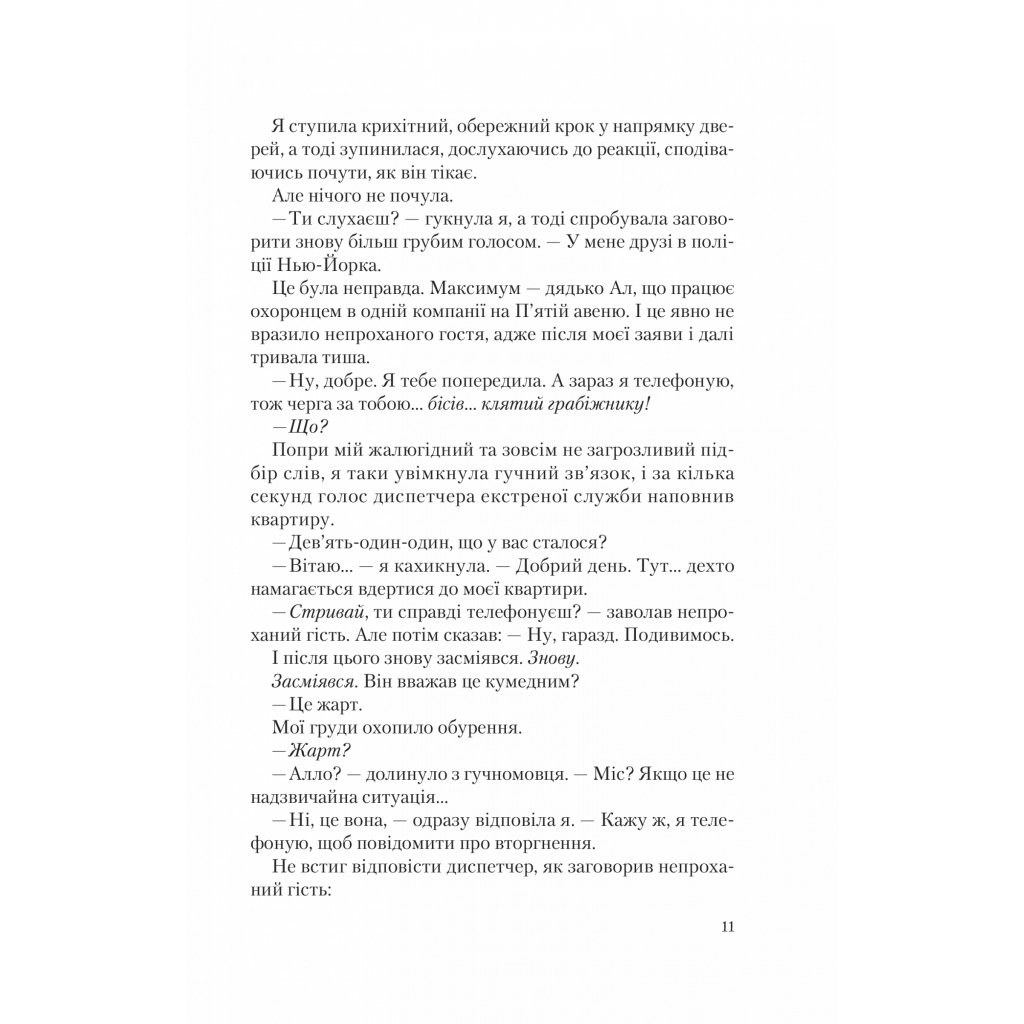 Я ступила крихітний, обережний крок у напрямку дверей, а тоді зупинилася, дослухаючись до реакції, сподіваючись почути, як він тікає.

Але нічого не почула.

— Ти слухаєш? — гукнула я, а тоді спробувала заговорити знову більш грубим голосом. — У мене друзі в поліції Нью-Йорка.

Це була неправда. Максимум — дядько Ал, що працює охоронцем в одній компанії на П'ятій авеню. І це явно не вразило непроханого гостя, адже після моєї заяви і далі тривала тиша.

— Ну, добре. Я тебе попередила. А зараз я телефоную, тож черга за тобою... бісів... клятий грабіжнику!

— Що?

Попри мій жалюгідний та зовсім не загрозливий підбір слів, я таки увімкнула гучний зв'язок, і за кілька секунд голос диспетчера екстреної служби наповнив квартиру.

— Дев'ять-один-один, що у вас сталося?

— Вітаю... — я кахикнула. — Добрий день. Тут... дехто намагається вдертися до моєї квартири.

— Стривай, ти справді телефонуєш? — заволав непроханий гість. Але потім сказав: — Ну, гаразд. Подивимось.

І після цього знову засміявся. Знову.

Засміявся. Він вважав це кумедним?

— Це жарт.

Мої груди охопило обурення.

— Жарт?

— Алло? — долинуло з гучномовця. — Міс? Якщо це не надзвичайна ситуація...

— Ні, це вона, — одразу відповіла я. — Кажу ж, я телефоную, щоб повідомити про вторгнення.

Не встиг відповісти диспетчер, як заговорив непроханий гість:

11